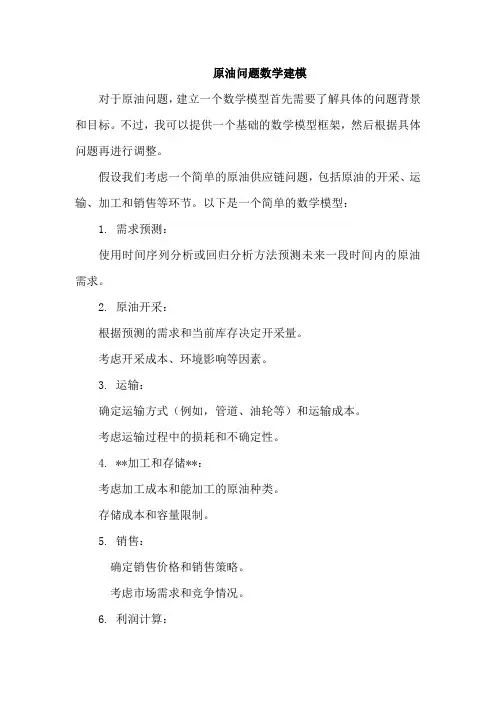 原油问题数学建模

对于原油问题，建立一个数学模型首先需要了解具体的问题背景和目标。不过，我可以提供一个基础的数学模型框架，然后根据具体问题再进行调整。

假设我们考虑一个简单的原油供应链问题，包括原油的开采、运输、加工和销售等环节。以下是一个简单的数学模型：

1. 需求预测：

使用时间序列分析或回归分析方法预测未来一段时间内的原油需求。

2. 原油开采：

根据预测的需求和当前库存决定开采量。

考虑开采成本、环境影响等因素。

3. 运输：

确定运输方式（例如，管道、油轮等）和运输成本。

考虑运输过程中的损耗和不确定性。

4. **加工和存储**：

考虑加工成本和能加工的原油种类。

存储成本和容量限制。

5. 销售：

确定销售价格和销售策略。

考虑市场需求和竞争情况。

6. 利润计算：